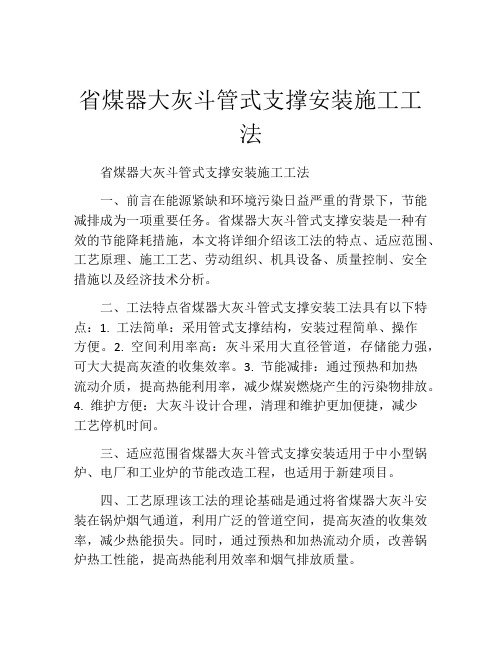 省煤器大灰斗管式支撑安装施工工法

省煤器大灰斗管式支撑安装施工工法

一、前言在能源紧缺和环境污染日益严重的背景下，节能减排成为一项重要任务。省煤器大灰斗管式支撑安装是一种有效的节能降耗措施，本文将详细介绍该工法的特点、适应范围、工艺原理、施工工艺、劳动组织、机具设备、质量控制、安全措施以及经济技术分析。

二、工法特点省煤器大灰斗管式支撑安装工法具有以下特点：1. 工法简单：采用管式支撑结构，安装过程简单、操作方便。2. 空间利用率高：灰斗采用大直径管道，存储能力强，可大大提高灰渣的收集效率。3. 节能减排：通过预热和加热流动介质，提高热能利用率，减少煤炭燃烧产生的污染物排放。4. 维护方便：大灰斗设计合理，清理和维护更加便捷，减少工艺停机时间。

三、适应范围省煤器大灰斗管式支撑安装适用于中小型锅炉、电厂和工业炉的节能改造工程，也适用于新建项目。

四、工艺原理该工法的理论基础是通过将省煤器大灰斗安装在锅炉烟气通道，利用广泛的管道空间，提高灰渣的收集效率，减少热能损失。同时，通过预热和加热流动介质，改善锅炉热工性能，提高热能利用效率和烟气排放质量。